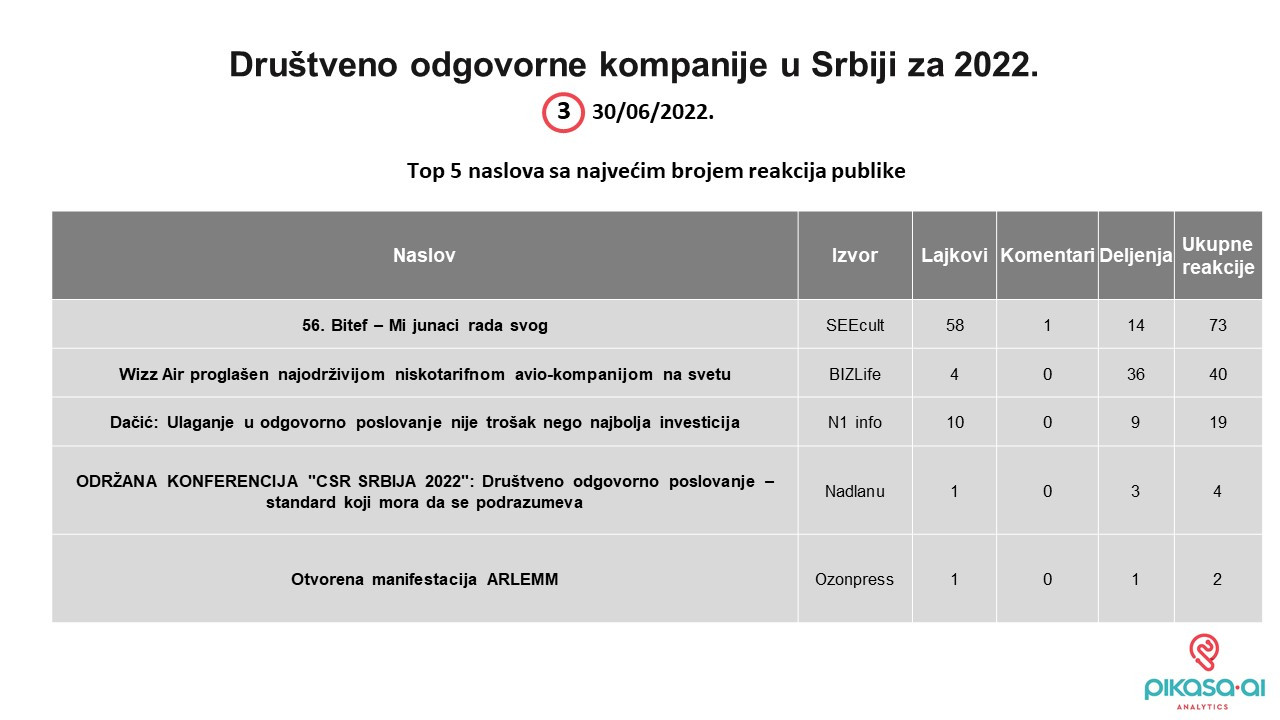 Društveno odgovorne kompanije u Srbiji za 2022.

3 30/06/2022.

Top 5 naslova sa najvećim brojem reakcija publike

| Naslov | Izvor | Lajkovi | Komentari | Deljenja | Ukupne reakcije |
|---|---|---|---|---|---|
| 56. Bitef – Mi junaci rada svog | SEEcult | 58 | 1 | 14 | 73 |
| Wizz Air proglašen najodrživijom niskotarifnom avio-kompanijom na svetu | BIZLife | 4 | 0 | 36 | 40 |
| Dačić: Ulaganje u odgovorno poslovanje nije trošak nego najbolja investicija | N1 info | 10 | 0 | 9 | 19 |
| ODRŽANA KONFERENCIJA "CSR SRBIJA 2022": Društveno odgovorno poslovanje – standard koji mora da se podrazumeva | Nadlanu | 1 | 0 | 3 | 4 |
| Otvorena manifestacija ARLEMM | Ozonpress | 1 | 0 | 1 | 2 |

pikasa·ai
ANALYTICS